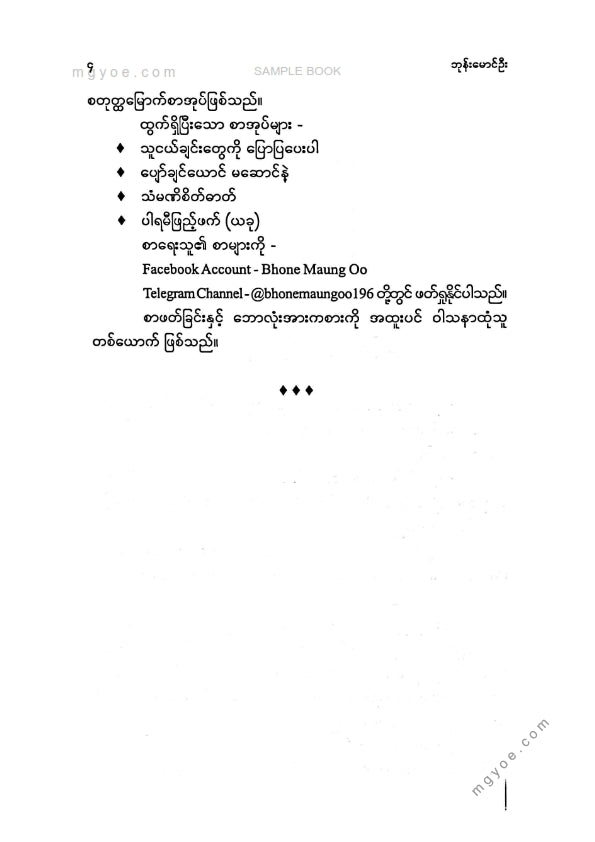 ၆ mgyoe.com SAMPLE BOOK ဘုန်းမောင်ဦး

စတုတ္ထမြောက်စာအုပ်ဖြစ်သည်။

ထွက်ရှိပြီးသော စာအုပ်များ -

♦ သူငယ်ချင်းတွေကို ပြောပြပေးပါ

♦ ပျော်ချင်ယောင် မဆောင်နဲ့

♦ သံမဏိစိတ်ဓာတ်

♦ ပါရမီဖြည့်ဖက် (ယခု)

စာရေးသူ၏ စာများကို -

Facebook Account - Bhone Maung Oo

Telegram Channel - @bhonemaungoo196 တို့တွင် ဖတ်ရှုနိုင်ပါသည်။

စာဖတ်ခြင်းနှင့် ဘောလုံးအားကစားကို အထူးပင် ဝါသနာထုံသူ တစ်ယောက် ဖြစ်သည်။

♦♦♦

mgyoe.com